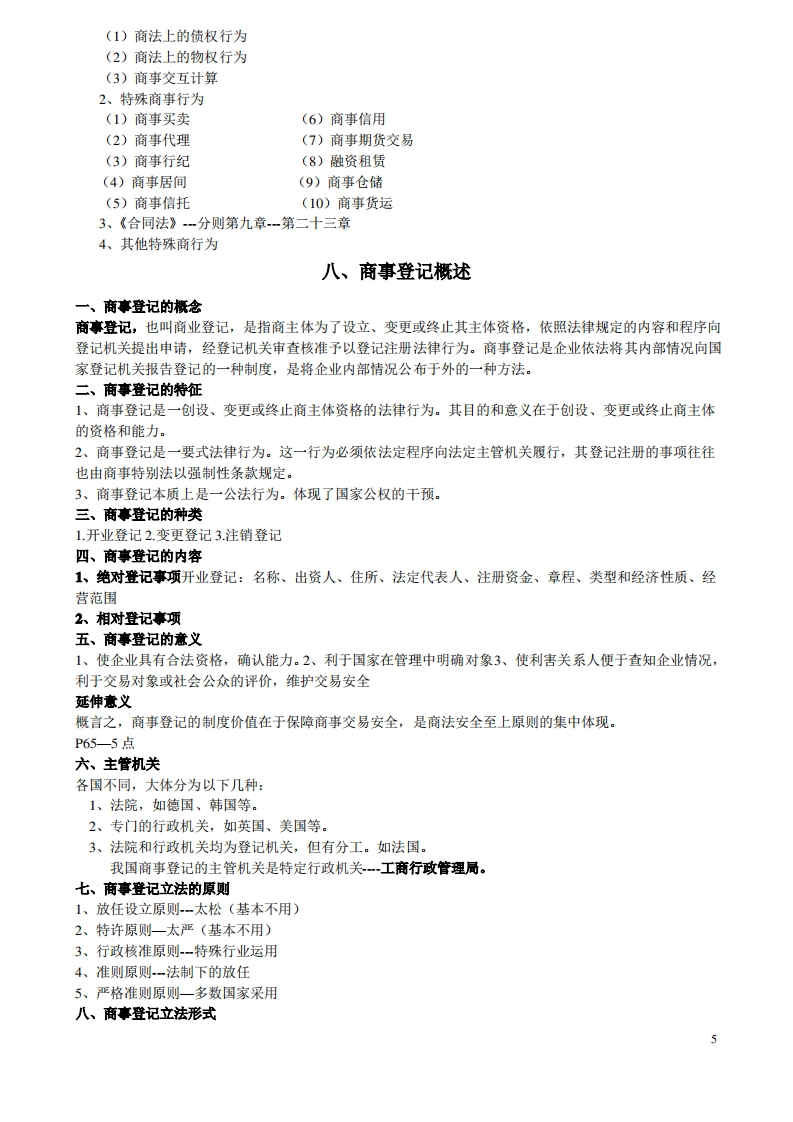 （1）商法上的债权行为
（2）商法上的物权行为
（3）商事交互计算
2、特殊商事行为
（1）商事买卖
（2）商事代理
（3）商事行纪
（4）商事居间
（5）商事信托
（6）商事信用
（7）商事期货交易
（8）融资租赁
（9）商事仓储
（10）商事货运
3、《合同法》---分则第九章---第二十三章
4、其他特殊商行为

八、商事登记概述

一、商事登记的概念
商事登记，也叫商业登记，是指商主体为了设立、变更或终止其主体资格，依照法律规定的内容和程序向登记机关提出申请，经登记机关审查核准予以登记注册法律行为。商事登记是企业依法将其内部情况向国家登记机关报告登记的一种制度，是将企业内部情况公布于外的一种方法。
二、商事登记的特征
1、商事登记是一创设、变更或终止商主体资格的法律行为。其目的和意义在于创设、变更或终止商主体的资格和能力。
2、商事登记是一要式法律行为。这一行为必须依法定程序向法定主管机关履行，其登记注册的事项往往也由商事特别法以强制性条款规定。
3、商事登记本质上是一公法行为。体现了国家公权的干预。
三、商事登记的种类
1.开业登记 2.变更登记 3.注销登记
四、商事登记的内容
1、绝对登记事项开业登记：名称、出资人、住所、法定代表人、注册资金、章程、类型和经济性质、经营范围
2、相对登记事项
五、商事登记的意义
1、使企业具有合法资格，确认能力。2、利于国家在管理中明确对象3、使利害关系人便于查知企业情况，利于交易对象或社会公众的评价，维护交易安全
延伸意义
概言之，商事登记的制度价值在于保障商事交易安全，是商法安全至上原则的集中体现。
P65—5 点
六、主管机关
各国不同，大体分为以下几种：
1、法院，如德国、韩国等。
2、专门的行政机关，如英国、美国等。
3、法院和行政机关均为登记机关，但有分工。如法国。
我国商事登记的主管机关是特定行政机关---工商行政管理局。
七、商事登记立法的原则
1、放任设立原则---太松（基本不用）
2、特许原则—太严（基本不用）
3、行政核准原则---特殊行业运用
4、准则原则---法制下的放任
5、严格准则原则—多数国家采用
八、商事登记立法形式

5